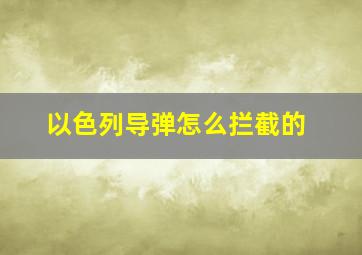 以色列导弹怎么拦截的